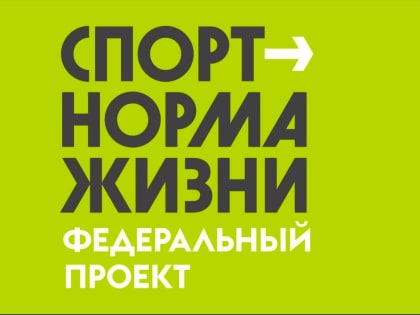 СПОРТ→
НОРМА
ЖИЗНИ
ФЕДЕРАЛЬНЫЙ
ПРОЕКТ